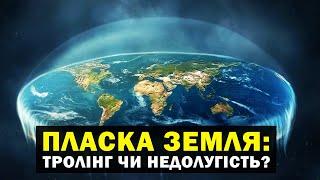 ПЛАСКА ЗЕМЛЯ:
ТРОЛІНГ ЧИ НЕДОЛУГІСТЬ?